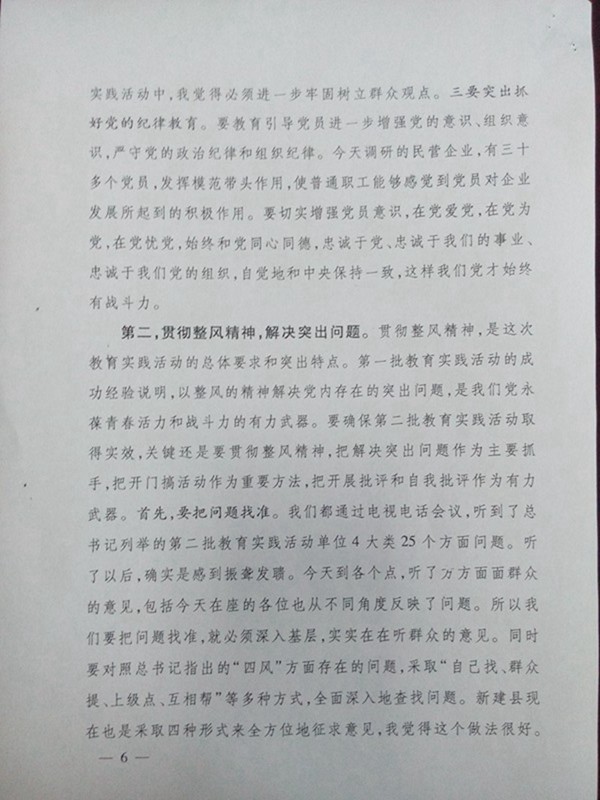 实践活动中，我觉得必须进一步牢固树立群众观点。三要突出抓好党的纪律教育。要教育引导党员进一步增强党的意识、组织意识，严守党的政治纪律和组织纪律。今天调研的民营企业，有三十多个党员，发挥模范带头作用，使普通职工能够感觉到党员对企业发展所起到的积极作用。要切实增强党员意识，在党爱党，在党为党，在党忧党，始终和党同心同德，忠诚于党、忠诚于我们的事业、忠诚于我们党的组织，自觉地和中央保持一致，这样我们党才始终有战斗力。

第二，贯彻整风精神，解决突出问题。贯彻整风精神，是这次教育实践活动的总体要求和突出特点。第一批教育实践活动的成功经验说明，以整风的精神解决党内存在的突出问题，是我们党永葆青春活力和战斗力的有力武器。要确保第二批教育实践活动取得实效，关键还是要贯彻整风精神，把解决突出问题作为主要抓手，把开门搞活动作为重要方法，把开展批评和自我批评作为有力武器。首先，要把问题找准。我们都通过电视电话会议，听到了总书记列举的第二批教育实践活动单位4大类25个方面问题。听了以后，确实是感到振聋发聩。今天到各个点，听了方方面面群众的意见，包括今天在座的各位也从不同角度反映了问题。所以我们要把问题找准，就必须深入基层，实实在在听群众的意见。同时要对照总书记指出的“四风”方面存在的问题，采取“自己找、群众提、上级点、互相帮”等多种方式，全面深入地查找问题。新建县现在也是采取四种形式来全方位地征求意见，我觉得这个做法很好。

— 6 —